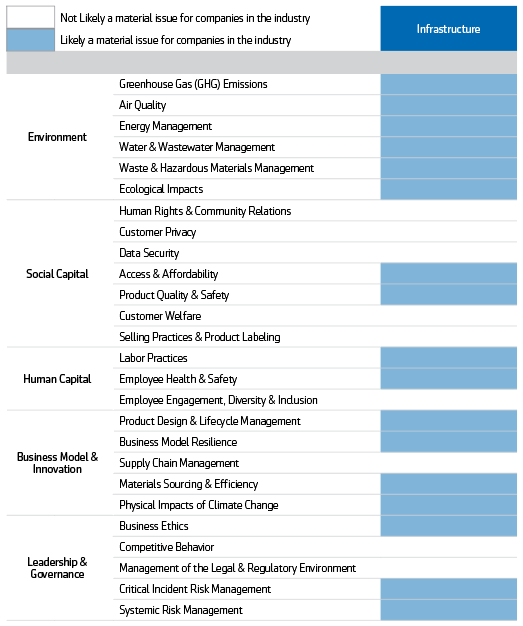 Not Likely a material issue for companies in the industry
Likely a material issue for companies in the industry

| | | Infrastructure |
|---|---|---|
| Environment | Greenhouse Gas (GHG) Emissions | |
| | Air Quality | |
| | Energy Management | |
| | Water & Wastewater Management | |
| | Waste & Hazardous Materials Management | |
| | Ecological Impacts | |
| Social Capital | Human Rights & Community Relations | |
| | Customer Privacy | |
| | Data Security | |
| | Access & Affordability | |
| | Product Quality & Safety | |
| | Customer Welfare | |
| | Selling Practices & Product Labeling | |
| Human Capital | Labor Practices | |
| | Employee Health & Safety | |
| | Employee Engagement, Diversity & Inclusion | |
| Business Model & Innovation | Product Design & Lifecycle Management | |
| | Business Model Resilience | |
| | Supply Chain Management | |
| | Materials Sourcing & Efficiency | |
| | Physical Impacts of Climate Change | |
| Leadership & Governance | Business Ethics | |
| | Competitive Behavior | |
| | Management of the Legal & Regulatory Environment | |
| | Critical Incident Risk Management | |
| | Systemic Risk Management | |